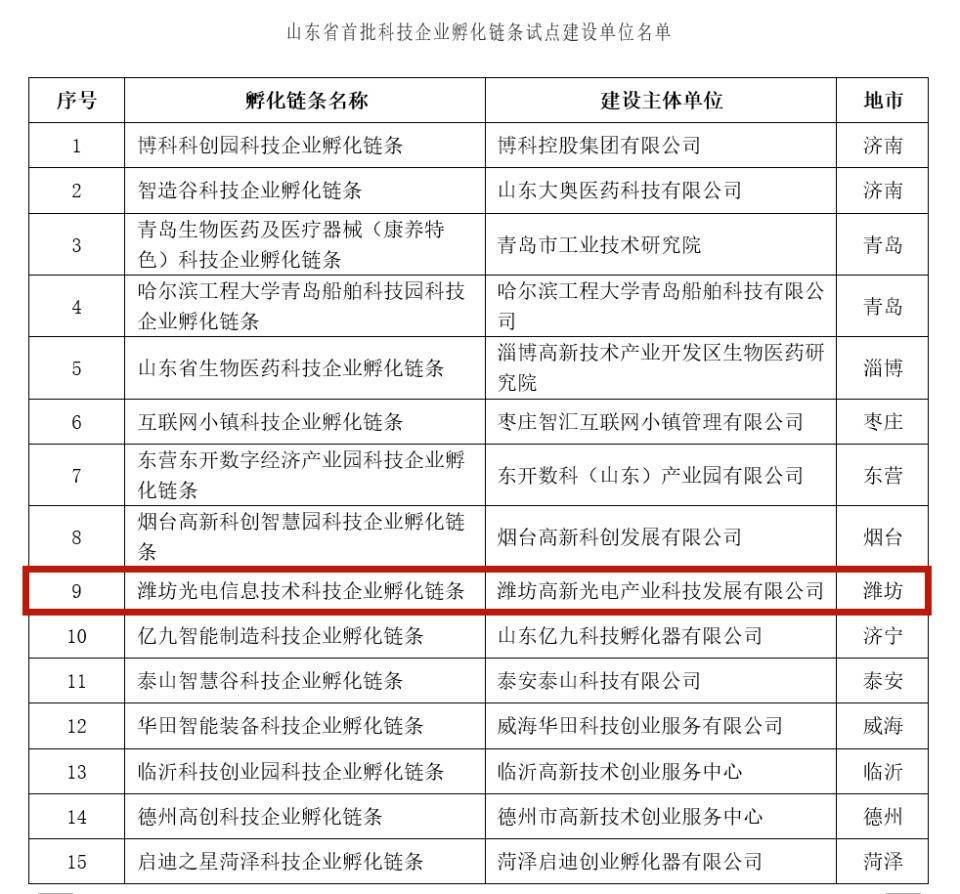 山东省首批科技企业孵化链条试点建设单位名单

| 序号 | 孵化链条名称 | 建设主体单位 | 地市 |
|---|---|---|---|
| 1 | 博科科创园科技企业孵化链条 | 博科控股集团有限公司 | 济南 |
| 2 | 智造谷科技企业孵化链条 | 山东大奥医药科技有限公司 | 济南 |
| 3 | 青岛生物医药及医疗器械（康养特色）科技企业孵化链条 | 青岛市工业技术研究院 | 青岛 |
| 4 | 哈尔滨工程大学青岛船舶科技园科技企业孵化链条 | 哈尔滨工程大学青岛船舶科技有限公司 | 青岛 |
| 5 | 山东省生物医药科技企业孵化链条 | 淄博高新技术产业开发区生物医药研究院 | 淄博 |
| 6 | 互联网小镇科技企业孵化链条 | 枣庄智汇互联网小镇管理有限公司 | 枣庄 |
| 7 | 东营东开数字经济产业园科技企业孵化链条 | 东开数科（山东）产业园有限公司 | 东营 |
| 8 | 烟台高新科创智慧园科技企业孵化链条 | 烟台高新科创发展有限公司 | 烟台 |
| 9 | 潍坊光电信息技术科技企业孵化链条 | 潍坊高新光电产业科技发展有限公司 | 潍坊 |
| 10 | 亿九智能制造科技企业孵化链条 | 山东亿九科技孵化器有限公司 | 济宁 |
| 11 | 泰山智慧谷科技企业孵化链条 | 泰安泰山科技有限公司 | 泰安 |
| 12 | 华田智能装备科技企业孵化链条 | 威海华田科技创业服务有限公司 | 威海 |
| 13 | 临沂科技创业园科技企业孵化链条 | 临沂高新技术创业服务中心 | 临沂 |
| 14 | 德州高创科技企业孵化链条 | 德州市高新技术创业服务中心 | 德州 |
| 15 | 启迪之星菏泽科技企业孵化链条 | 菏泽启迪创业孵化器有限公司 | 菏泽 |